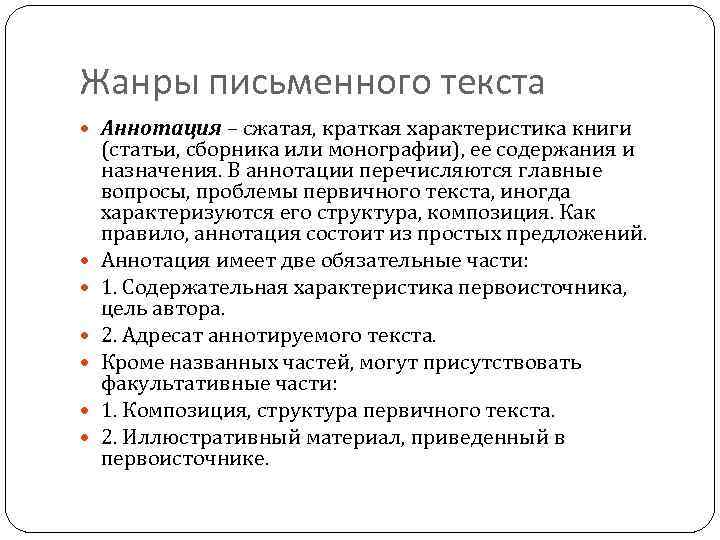 Жанры письменного текста

Аннотация – сжатая, краткая характеристика книги (статьи, сборника или монографии), ее содержания и назначения. В аннотации перечисляются главные вопросы, проблемы первичного текста, иногда характеризуются его структура, композиция. Как правило, аннотация состоит из простых предложений.

Аннотация имеет две обязательные части:

1. Содержательная характеристика первоисточника, цель автора.

2. Адресат аннотируемого текста.

Кроме названных частей, могут присутствовать факультативные части:

1. Композиция, структура первичного текста.

2. Иллюстративный материал, приведенный в первоисточнике.